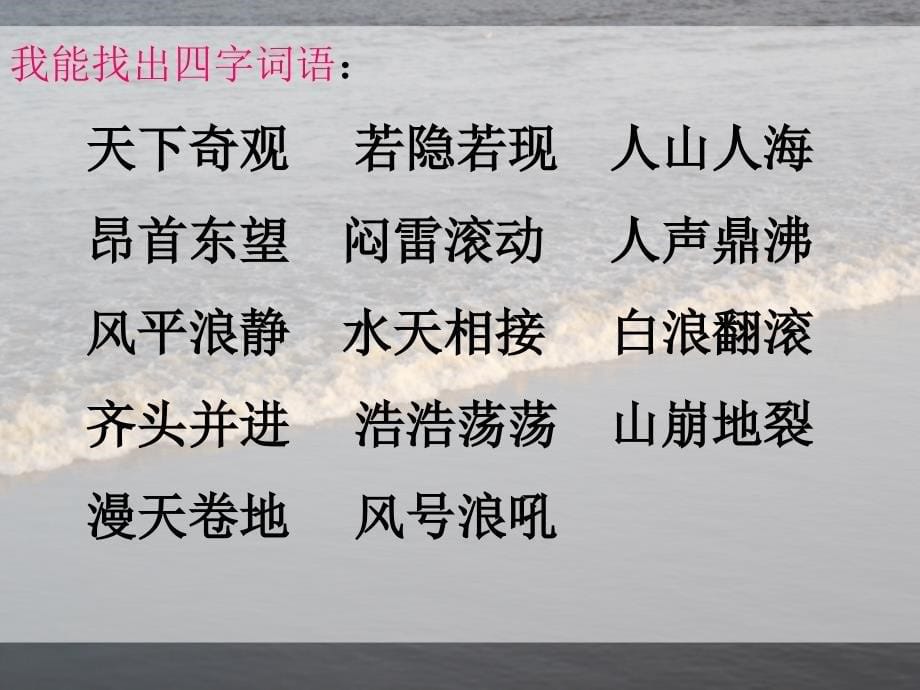 我能找出四字词语：

天下奇观　若隐若现　人山人海

昂首东望　闷雷滚动　人声鼎沸

风平浪静　水天相接　白浪翻滚

齐头并进　浩浩荡荡　山崩地裂

漫天卷地　风号浪吼